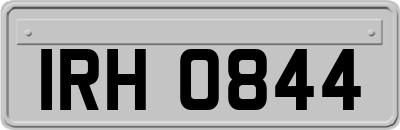 IRH 0844